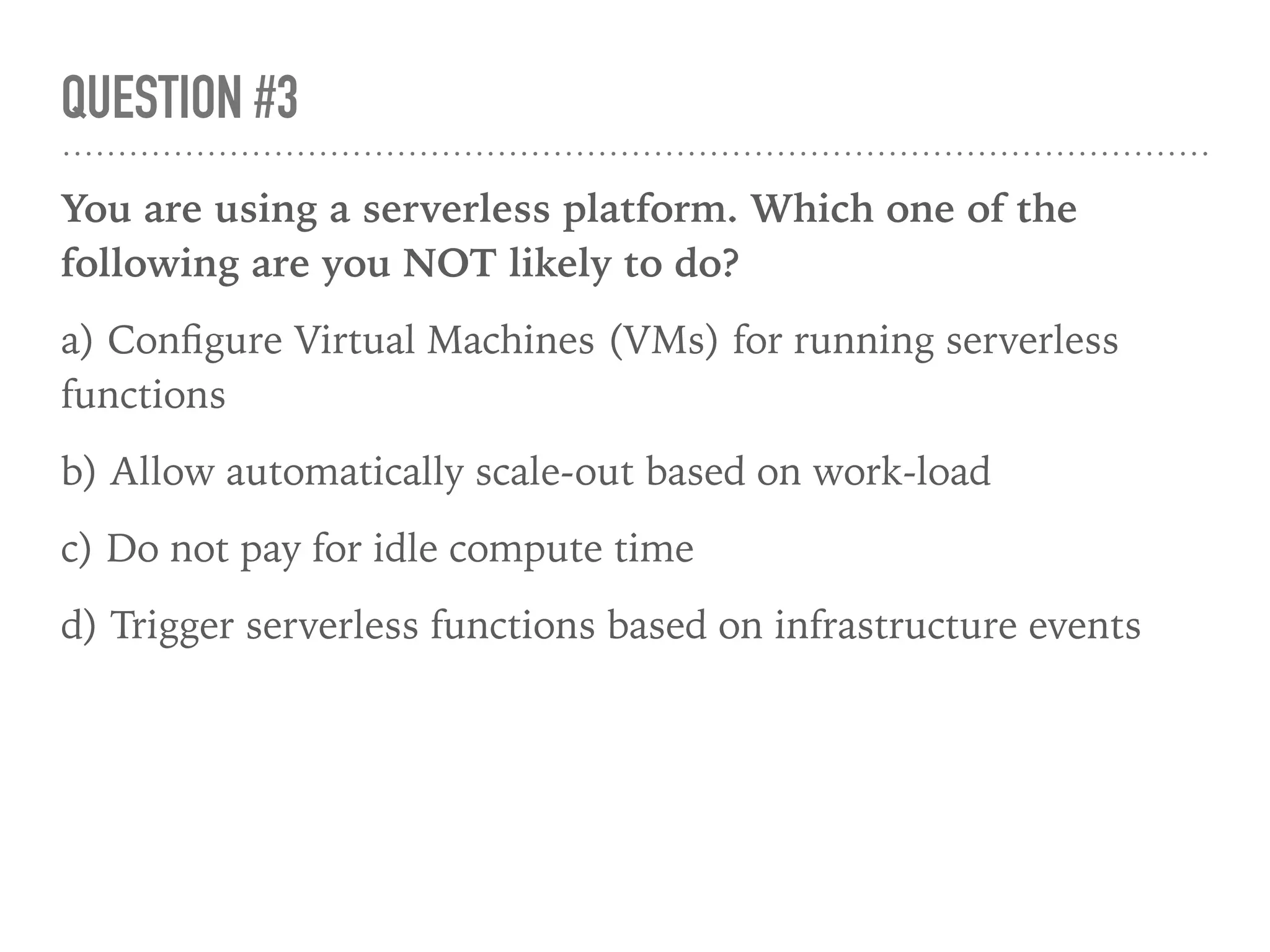 QUESTION #3

You are using a serverless platform. Which one of the following are you NOT likely to do?

a) Configure Virtual Machines (VMs) for running serverless functions

b) Allow automatically scale-out based on work-load

c) Do not pay for idle compute time

d) Trigger serverless functions based on infrastructure events